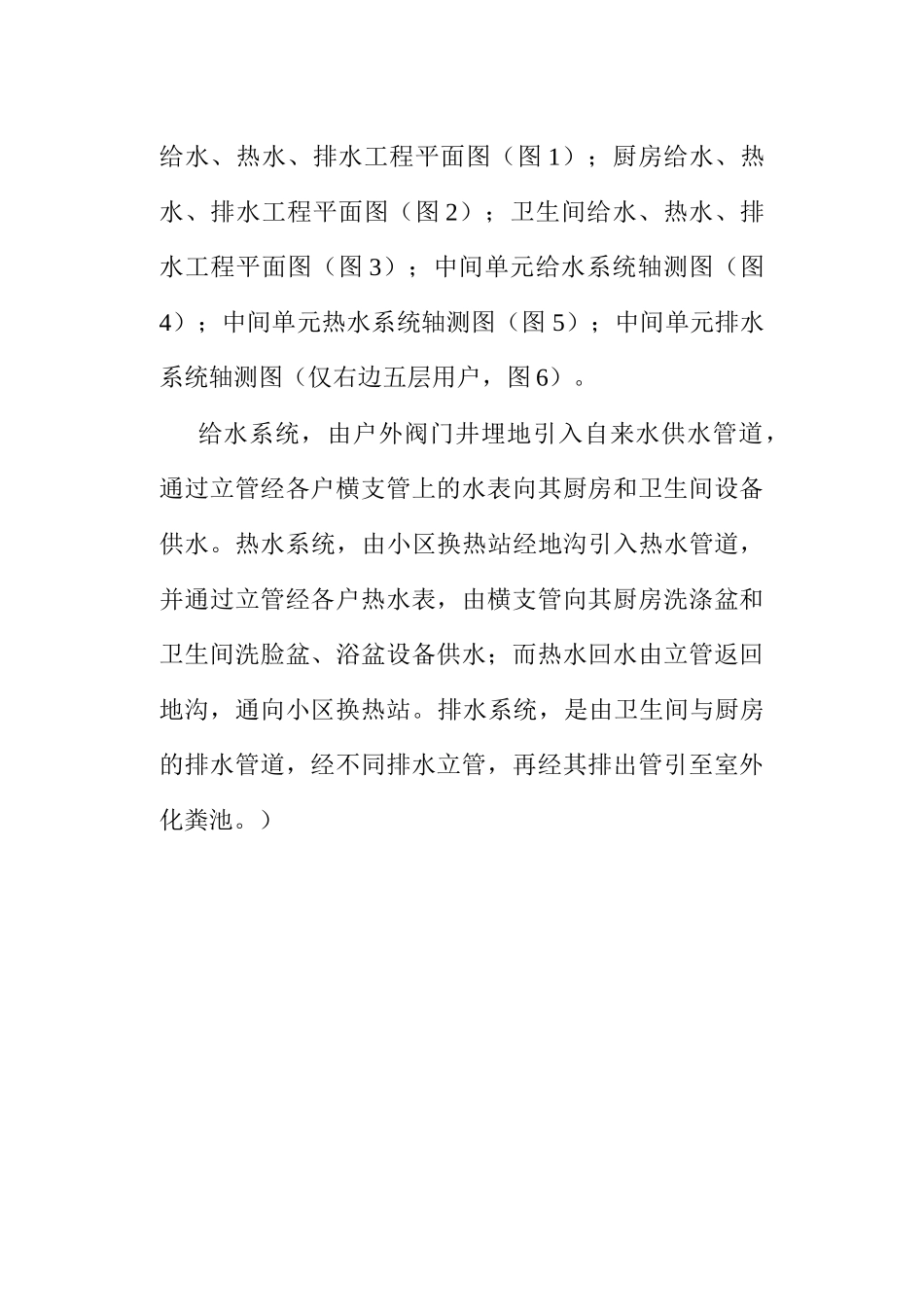 给水、热水、排水工程平面图（图1）；厨房给水、热水、排水工程平面图（图2）；卫生间给水、热水、排水工程平面图（图3）；中间单元给水系统轴测图（图4）；中间单元热水系统轴测图（图5）；中间单元排水系统轴测图（仅右边五层用户，图6）。

给水系统，由户外阀门井埋地引入自来水供水管道，通过立管经各户横支管上的水表向其厨房和卫生间设备供水。热水系统，由小区换热站经地沟引入热水管道，并通过立管经各户热水表，由横支管向其厨房洗涤盆和卫生间洗脸盆、浴盆设备供水；而热水回水由立管返回地沟，通向小区换热站。排水系统，是由卫生间与厨房的排水管道，经不同排水立管，再经其排出管引至室外化粪池。）